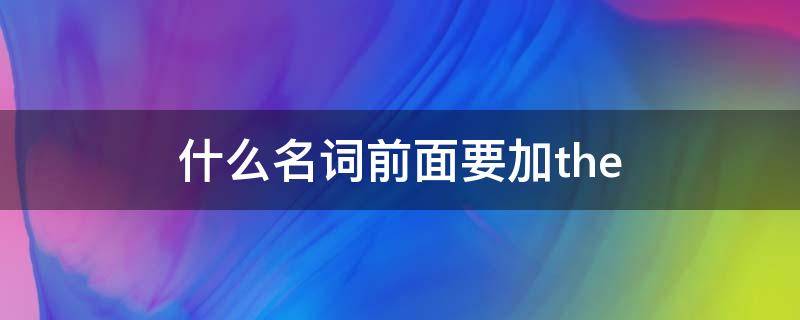 什么名词前面要加the